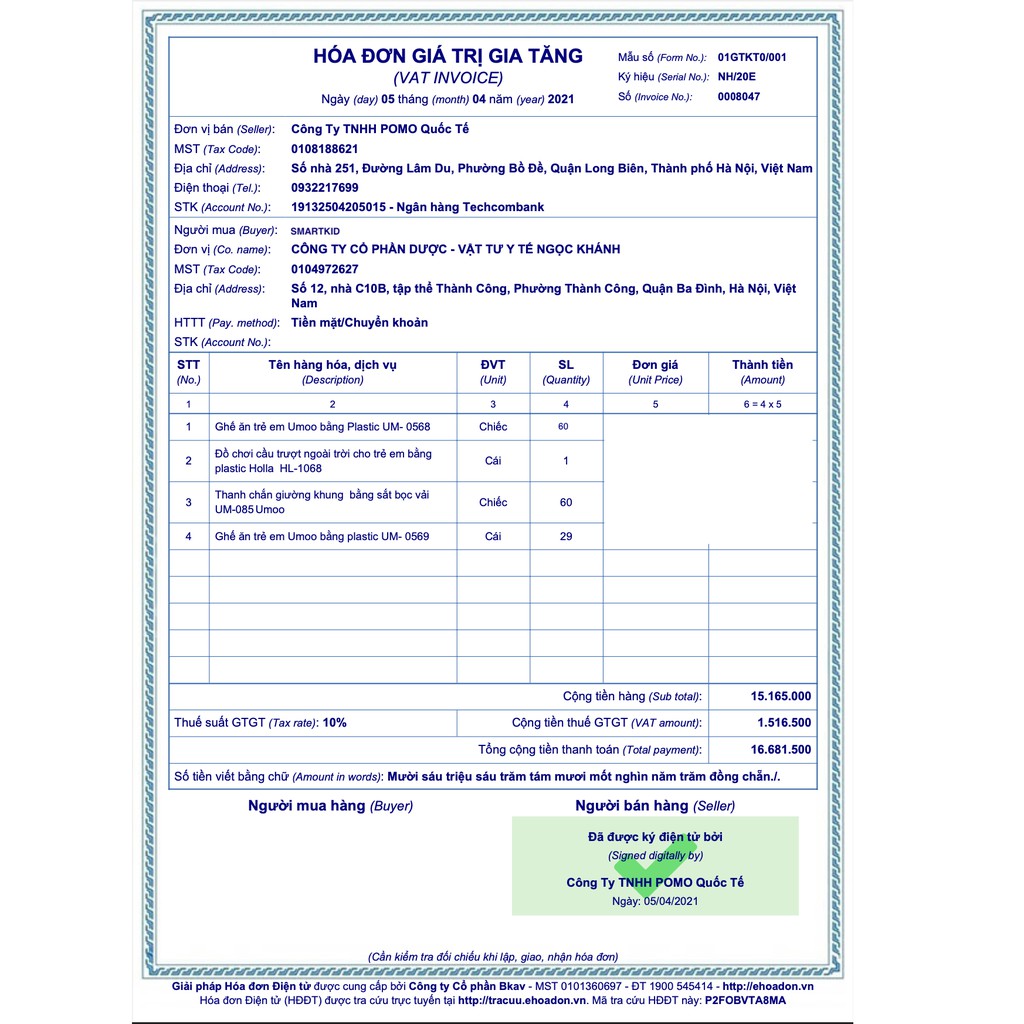 HÓA ĐƠN GIÁ TRỊ GIA TĂNG
(VAT INVOICE)
Ngày (day) 05 tháng (month) 04 năm (year) 2021

Mẫu số (Form No.): 01GTKT0/001
Ký hiệu (Serial No.): NH/20E
Số (Invoice No.): 0008047

Đơn vị bán (Seller): Công Ty TNHH POMO Quốc Tế
MST (Tax Code): 0108188621
Địa chỉ (Address): Số nhà 251, Đường Lâm Du, Phường Bồ Đề, Quận Long Biên, Thành phố Hà Nội, Việt Nam
Điện thoại (Tel.): 0932217699
STK (Account No.): 19132504205015 - Ngân hàng Techcombank

Người mua (Buyer): SMARTKID
Đơn vị (Co. name): CÔNG TY CỔ PHẦN DƯỢC - VẬT TƯ Y TẾ NGỌC KHÁNH
MST (Tax Code): 0104972627
Địa chỉ (Address): Số 12, nhà C10B, tập thể Thành Công, Phường Thành Công, Quận Ba Đình, Hà Nội, Việt Nam
HTTT (Pay. method): Tiền mặt/Chuyển khoản
STK (Account No.):

| STT (No.) | Tên hàng hóa, dịch vụ (Description) | ĐVT (Unit) | SL (Quantity) | Đơn giá (Unit Price) | Thành tiền (Amount) |
|---|---|---|---|---|---|
| 1 | 2 | 3 | 4 | 5 | 6 = 4 x 5 |
| 1 | Ghế ăn trẻ em Umoo bằng Plastic UM- 0568 | Chiếc | 60 | | |
| 2 | Đồ chơi cầu trượt ngoài trời cho trẻ em bằng plastic Holla HL-1068 | Cái | 1 | | |
| 3 | Thanh chắn giường khung bằng sắt bọc vải UM-085 Umoo | Chiếc | 60 | | |
| 4 | Ghế ăn trẻ em Umoo bằng plastic UM- 0569 | Cái | 29 | | |

Cộng tiền hàng (Sub total): 15.165.000
Thuế suất GTGT (Tax rate): 10%
Cộng tiền thuế GTGT (VAT amount): 1.516.500
Tổng cộng tiền thanh toán (Total payment): 16.681.500
Số tiền viết bằng chữ (Amount in words): Mười sáu triệu sáu trăm tám mươi mốt nghìn năm trăm đồng chẵn./.

Người mua hàng (Buyer)
Người bán hàng (Seller)

Đã được ký điện tử bởi
(Signed digitally by)
Công Ty TNHH POMO Quốc Tế
Ngày: 05/04/2021

(Cần kiểm tra đối chiếu khi lập, giao, nhận hóa đơn)

Giải pháp Hóa đơn Điện tử được cung cấp bởi Công ty Cổ phần Bkav - MST 0101360697 - ĐT 1900 545414 - http://ehoadon.vn
Hóa đơn Điện tử (HĐĐT) được tra cứu trực tuyến tại http://tracuu.ehoadon.vn. Mã tra cứu HĐĐT này: P2FOBVTA8MA